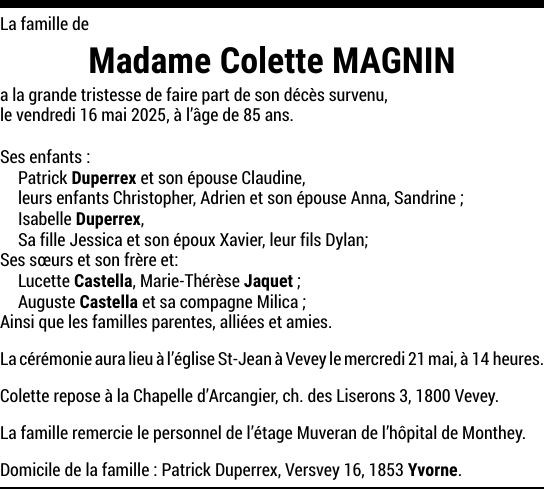 La famille de

Madame Colette MAGNIN

a la grande tristesse de faire part de son décès survenu, le vendredi 16 mai 2025, à l'âge de 85 ans.

Ses enfants :
Patrick Duperrex et son épouse Claudine,
leurs enfants Christopher, Adrien et son épouse Anna, Sandrine ;
Isabelle Duperrex,
Sa fille Jessica et son époux Xavier, leur fils Dylan;
Ses sœurs et son frère et:
Lucette Castella, Marie-Thérèse Jaquet ;
Auguste Castella et sa compagne Milica ;
Ainsi que les familles parentes, alliées et amies.

La cérémonie aura lieu à l'église St-Jean à Vevey le mercredi 21 mai, à 14 heures.

Colette repose à la Chapelle d'Arcangier, ch. des Liserons 3, 1800 Vevey.

La famille remercie le personnel de l'étage Muveran de l'hôpital de Monthey.

Domicile de la famille : Patrick Duperrex, Versvey 16, 1853 Yvorne.